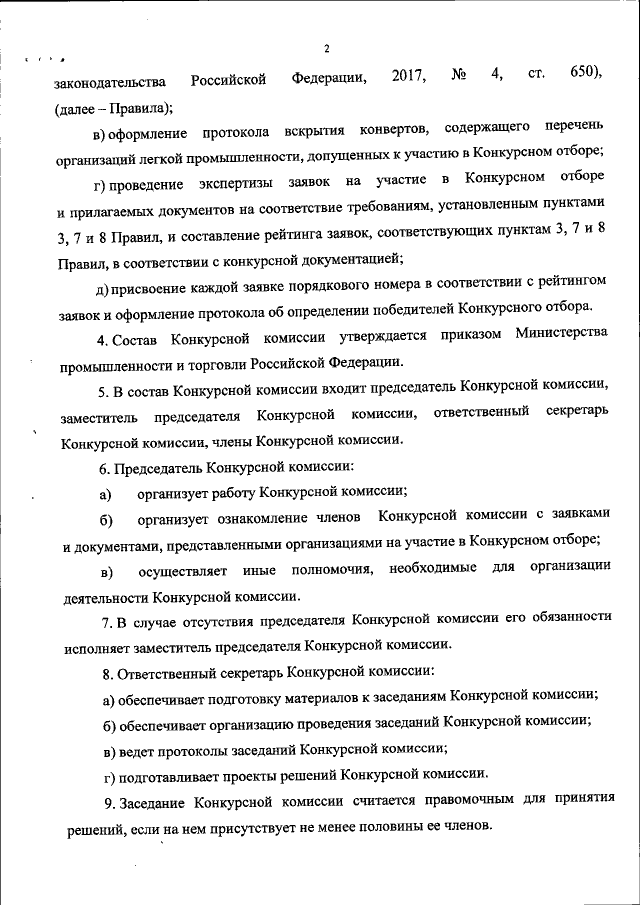 2

законодательства Российской Федерации, 2017, № 4, ст. 650), (далее – Правила);

в) оформление протокола вскрытия конвертов, содержащего перечень организаций легкой промышленности, допущенных к участию в Конкурсном отборе;

г) проведение экспертизы заявок на участие в Конкурсном отборе и прилагаемых документов на соответствие требованиям, установленным пунктами 3, 7 и 8 Правил, и составление рейтинга заявок, соответствующих пунктам 3, 7 и 8 Правил, в соответствии с конкурсной документацией;

д) присвоение каждой заявке порядкового номера в соответствии с рейтингом заявок и оформление протокола об определении победителей Конкурсного отбора.

4. Состав Конкурсной комиссии утверждается приказом Министерства промышленности и торговли Российской Федерации.

5. В состав Конкурсной комиссии входит председатель Конкурсной комиссии, заместитель председателя Конкурсной комиссии, ответственный секретарь Конкурсной комиссии, члены Конкурсной комиссии.

6. Председатель Конкурсной комиссии:

а) организует работу Конкурсной комиссии;

б) организует ознакомление членов Конкурсной комиссии с заявками и документами, представленными организациями на участие в Конкурсном отборе;

в) осуществляет иные полномочия, необходимые для организации деятельности Конкурсной комиссии.

7. В случае отсутствия председателя Конкурсной комиссии его обязанности исполняет заместитель председателя Конкурсной комиссии.

8. Ответственный секретарь Конкурсной комиссии:

а) обеспечивает подготовку материалов к заседаниям Конкурсной комиссии;

б) обеспечивает организацию проведения заседаний Конкурсной комиссии;

в) ведет протоколы заседаний Конкурсной комиссии;

г) подготавливает проекты решений Конкурсной комиссии.

9. Заседание Конкурсной комиссии считается правомочным для принятия решений, если на нем присутствует не менее половины ее членов.